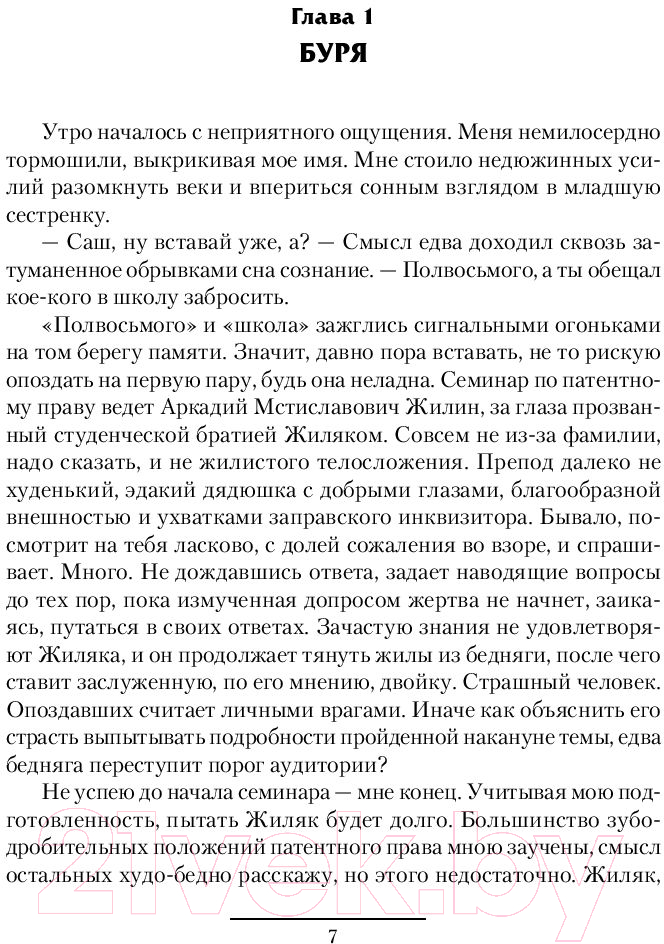 Глава 1
БУРЯ

Утро началось с неприятного ощущения. Меня немилосердно тормошили, выкрикивая мое имя. Мне стоило недюжинных усилий разомкнуть веки и впериться сонным взглядом в младшую сестренку.

— Саш, ну вставай уже, а? — Смысл едва доходил сквозь затуманенное обрывками сна сознание. — Полвосьмого, а ты обещал кое-кого в школу забросить.

«Полвосьмого» и «школа» зажглись сигнальными огоньками на том берегу памяти. Значит, давно пора вставать, не то рискую опоздать на первую пару, будь она неладна. Семинар по патентному праву ведет Аркадий Мстиславович Жилин, за глаза прозванный студенческой братией Жиляком. Совсем не из-за фамилии, надо сказать, и не жилистого телосложения. Препод далеко не худенький, эдакий дядюшка с добрыми глазами, благообразной внешностью и ухватками заправского инквизитора. Бывало, посмотрит на тебя ласково, с долей сожаления во взоре, и спрашивает. Много. Не дождавшись ответа, задает наводящие вопросы до тех пор, пока измученная допросом жертва не начнет, заикаясь, путаться в своих ответах. Зачастую знания не удовлетворяют Жиляка, и он продолжает тянуть жилы из бедняги, после чего ставит заслуженную, по его мнению, двойку. Страшный человек. Опоздавших считает личными врагами. Иначе как объяснить его страсть выпытывать подробности пройденной накануне темы, едва бедняга переступит порог аудитории?

Не успею до начала семинара — мне конец. Учитывая мою подготовленность, пытать Жиляк будет долго. Большинство зубодробительных положений патентного права мною заучены, смысл остальных худо-бедно расскажу, но этого недостаточно. Жиляк,

7

21vek.by